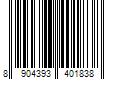 8 904393 401838